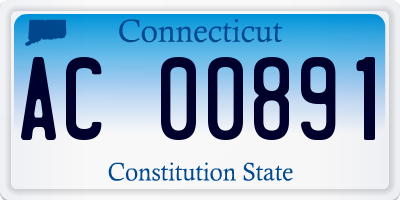 Connecticut

AC 00891

Constitution State